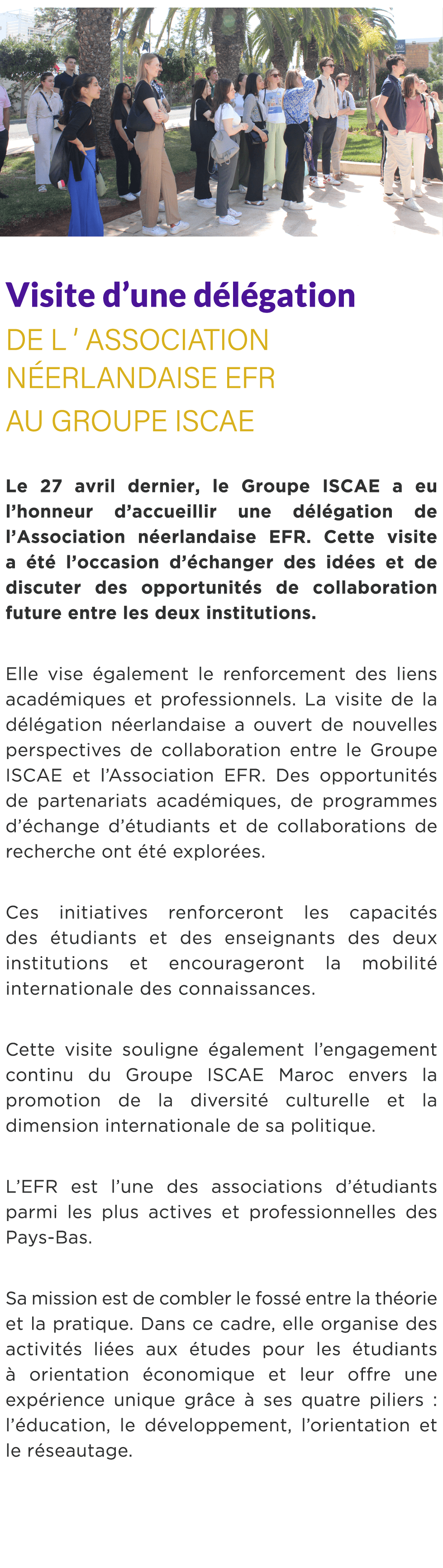 Visite d’une délégation
DE L ’ ASSOCIATION NÉERLANDAISE EFR AU GROUPE ISCAE

Le 27 avril dernier, le Groupe ISCAE a eu l’honneur d’accueillir une délégation de l’Association néerlandaise EFR. Cette visite a été l’occasion d’échanger des idées et de discuter des opportunités de collaboration future entre les deux institutions.

Elle vise également le renforcement des liens académiques et professionnels. La visite de la délégation néerlandaise a ouvert de nouvelles perspectives de collaboration entre le Groupe ISCAE et l’Association EFR. Des opportunités de partenariats académiques, de programmes d’échange d’étudiants et de collaborations de recherche ont été explorées.

Ces initiatives renforceront les capacités des étudiants et des enseignants des deux institutions et encourageront la mobilité internationale des connaissances.

Cette visite souligne également l’engagement continu du Groupe ISCAE Maroc envers la promotion de la diversité culturelle et la dimension internationale de sa politique.

L’EFR est l’une des associations d’étudiants parmi les plus actives et professionnelles des Pays-Bas.

Sa mission est de combler le fossé entre la théorie et la pratique. Dans ce cadre, elle organise des activités liées aux études pour les étudiants à orientation économique et leur offre une expérience unique grâce à ses quatre piliers : l’éducation, le développement, l’orientation et le réseautage.